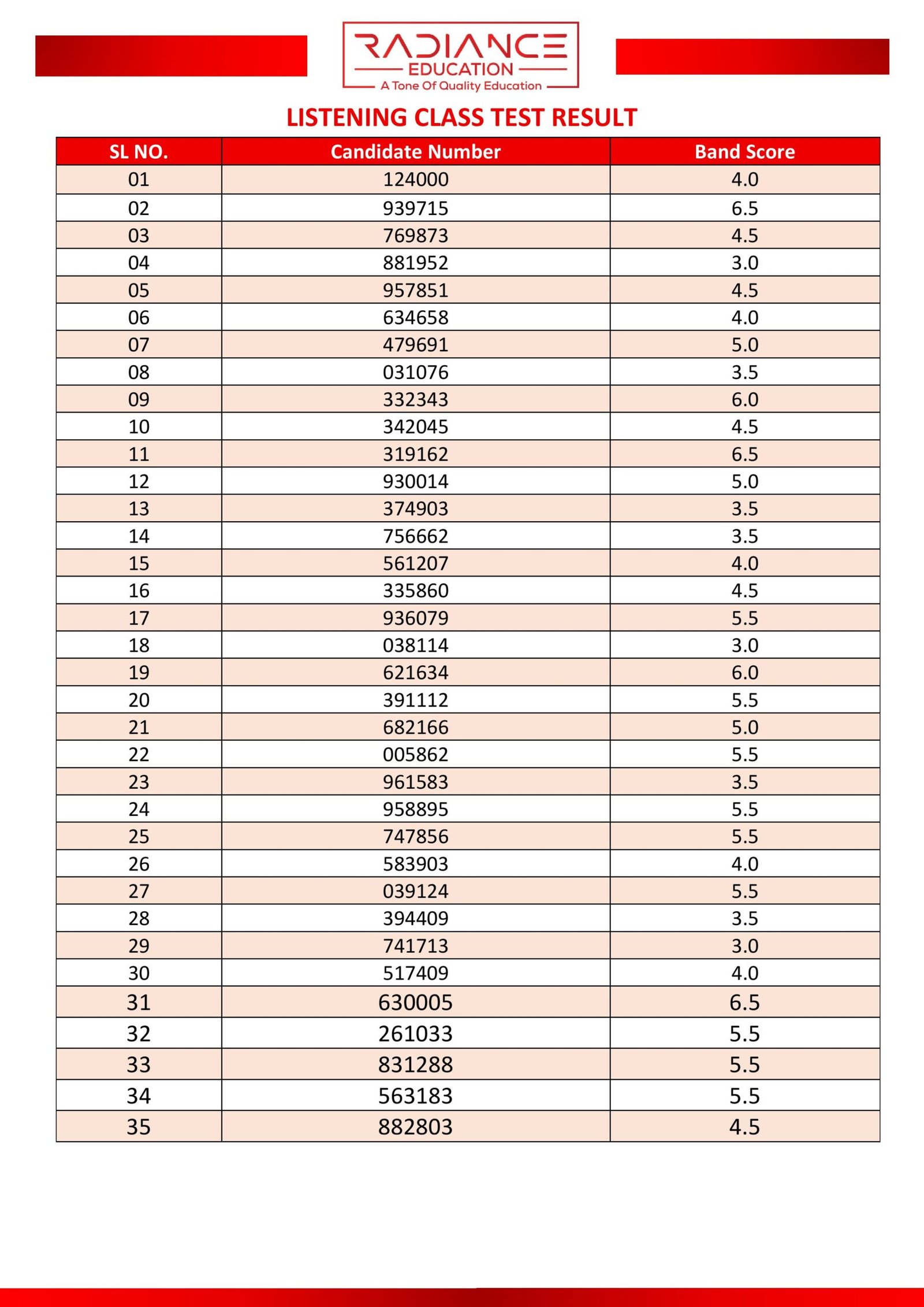 RADIANCE
EDUCATION
A Tone Of Quality Education

LISTENING CLASS TEST RESULT

| SL NO. | Candidate Number | Band Score |
|---|---|---|
| 01 | 124000 | 4.0 |
| 02 | 939715 | 6.5 |
| 03 | 769873 | 4.5 |
| 04 | 881952 | 3.0 |
| 05 | 957851 | 4.5 |
| 06 | 634658 | 4.0 |
| 07 | 479691 | 5.0 |
| 08 | 031076 | 3.5 |
| 09 | 332343 | 6.0 |
| 10 | 342045 | 4.5 |
| 11 | 319162 | 6.5 |
| 12 | 930014 | 5.0 |
| 13 | 374903 | 3.5 |
| 14 | 756662 | 3.5 |
| 15 | 561207 | 4.0 |
| 16 | 335860 | 4.5 |
| 17 | 936079 | 5.5 |
| 18 | 038114 | 3.0 |
| 19 | 621634 | 6.0 |
| 20 | 391112 | 5.5 |
| 21 | 682166 | 5.0 |
| 22 | 005862 | 5.5 |
| 23 | 961583 | 3.5 |
| 24 | 958895 | 5.5 |
| 25 | 747856 | 5.5 |
| 26 | 583903 | 4.0 |
| 27 | 039124 | 5.5 |
| 28 | 394409 | 3.5 |
| 29 | 741713 | 3.0 |
| 30 | 517409 | 4.0 |
| 31 | 630005 | 6.5 |
| 32 | 261033 | 5.5 |
| 33 | 831288 | 5.5 |
| 34 | 563183 | 5.5 |
| 35 | 882803 | 4.5 |